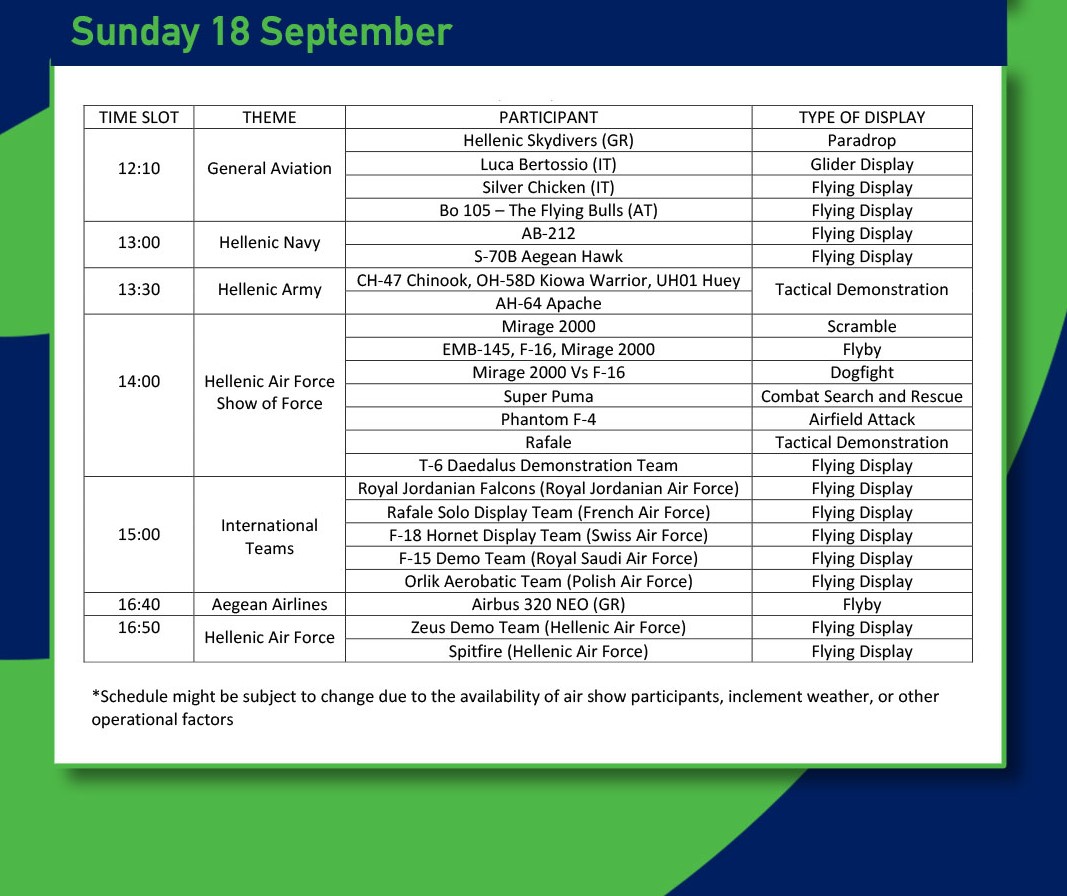 Sunday 18 September

| TIME SLOT | THEME | PARTICIPANT | TYPE OF DISPLAY |
|---|---|---|---|
| 12:10 | General Aviation | Hellenic Skydivers (GR) | Paradrop |
| | | Luca Bertossio (IT) | Glider Display |
| | | Silver Chicken (IT) | Flying Display |
| | | Bo 105 – The Flying Bulls (AT) | Flying Display |
| 13:00 | Hellenic Navy | AB-212 | Flying Display |
| | | S-70B Aegean Hawk | Flying Display |
| 13:30 | Hellenic Army | CH-47 Chinook, OH-58D Kiowa Warrior, UH01 Huey | Tactical Demonstration |
| | | AH-64 Apache | |
| 14:00 | Hellenic Air Force Show of Force | Mirage 2000 | Scramble |
| | | EMB-145, F-16, Mirage 2000 | Flyby |
| | | Mirage 2000 Vs F-16 | Dogfight |
| | | Super Puma | Combat Search and Rescue |
| | | Phantom F-4 | Airfield Attack |
| | | Rafale | Tactical Demonstration |
| | | T-6 Daedalus Demonstration Team | Flying Display |
| 15:00 | International Teams | Royal Jordanian Falcons (Royal Jordanian Air Force) | Flying Display |
| | | Rafale Solo Display Team (French Air Force) | Flying Display |
| | | F-18 Hornet Display Team (Swiss Air Force) | Flying Display |
| | | F-15 Demo Team (Royal Saudi Air Force) | Flying Display |
| | | Orlik Aerobatic Team (Polish Air Force) | Flying Display |
| 16:40 | Aegean Airlines | Airbus 320 NEO (GR) | Flyby |
| 16:50 | Hellenic Air Force | Zeus Demo Team (Hellenic Air Force) | Flying Display |
| | | Spitfire (Hellenic Air Force) | Flying Display |

*Schedule might be subject to change due to the availability of air show participants, inclement weather, or other operational factors